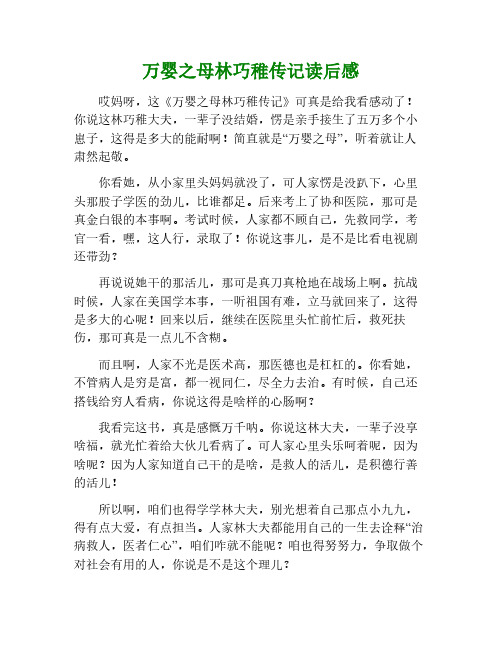 万婴之母林巧稚传记读后感

哎妈呀，这《万婴之母林巧稚传记》可真是给我看感动了！你说这林巧稚大夫，一辈子没结婚，愣是亲手接生了五万多个小崽子，这得是多大的能耐啊！简直就是“万婴之母”，听着就让人肃然起敬。

你看她，从小家里头妈妈就没了，可人家愣是没趴下，心里头那股子学医的劲儿，比谁都足。后来考上了协和医院，那可是真金白银的本事啊。考试时候，人家都不顾自己，先救同学，考官一看，嘿，这人行，录取了！你说这事儿，是不是比看电视剧还带劲？

再说说她干的那活儿，那可是真刀真枪地在战场上啊。抗战时候，人家在美国学本事，一听祖国有难，立马就回来了，这得是多大的心呢！回来以后，继续在医院里头忙前忙后，救死扶伤，那可真是一点儿不含糊。

而且啊，人家不光是医术高，那医德也是杠杠的。你看她，不管病人是穷是富，都一视同仁，尽全力去治。有时候，自己还搭钱给穷人看病，你说这得是啥样的心肠啊？

我看完这书，真是感慨万千呐。你说这林大夫，一辈子没享啥福，就光忙着给大伙儿看病了。可人家心里头乐呵着呢，因为啥呢？因为人家知道自己干的是啥，是救人的活儿，是积德行善的活儿！

所以啊，咱们也得学学林大夫，别光想着自己那点小九九，得有点大爱，有点担当。人家林大夫都能用自己的一生去诠释“治病救人，医者仁心”，咱们咋就不能呢？咱也得努努力，争取做个对社会有用的人，你说是不是这个理儿？